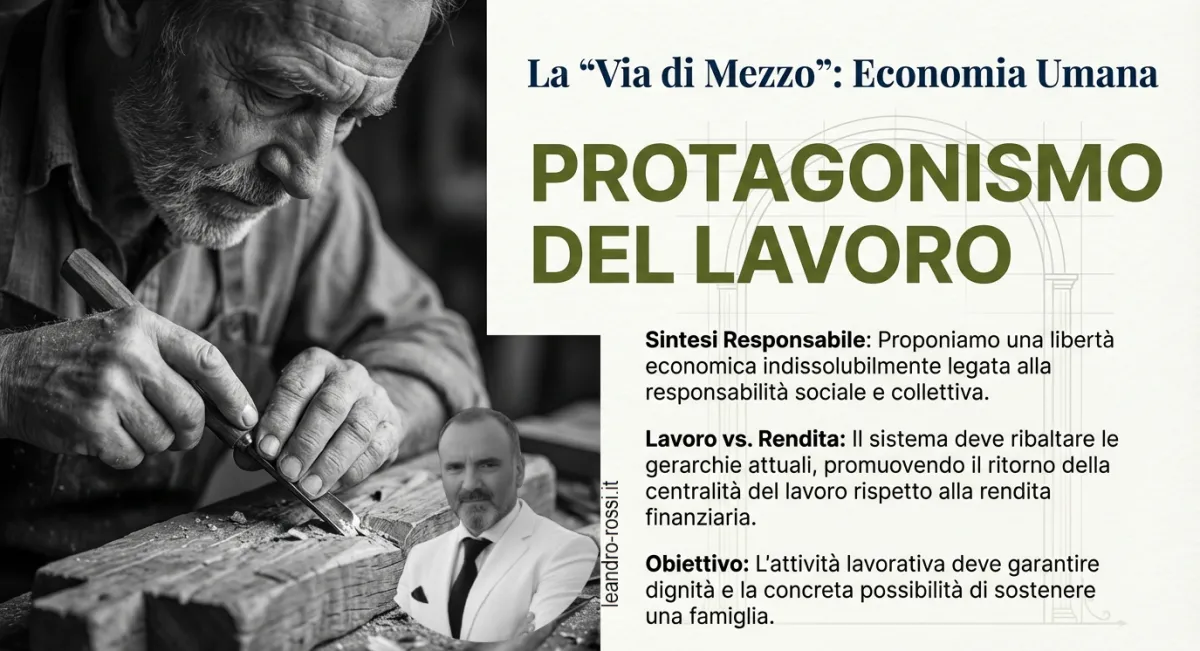 La "Via di Mezzo": Economia Umana

PROTAGONISMO DEL LAVORO

Sintesi Responsabile: Proponiamo una libertà economica indissolubilmente legata alla responsabilità sociale e collettiva.

Lavoro vs. Rendita: Il sistema deve ribaltare le gerarchie attuali, promuovendo il ritorno della centralità del lavoro rispetto alla rendita finanziaria.

Obiettivo: L'attività lavorativa deve garantire dignità e la concreta possibilità di sostenere una famiglia.

leandro-rossi.it